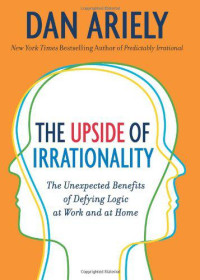 DAN ARIELY

New York Times Bestselling Author of Predictably Irrational

THE UPSIDE OF IRRATIONALITY

The Unexpected Benefits of Defying Logic at Work and at Home